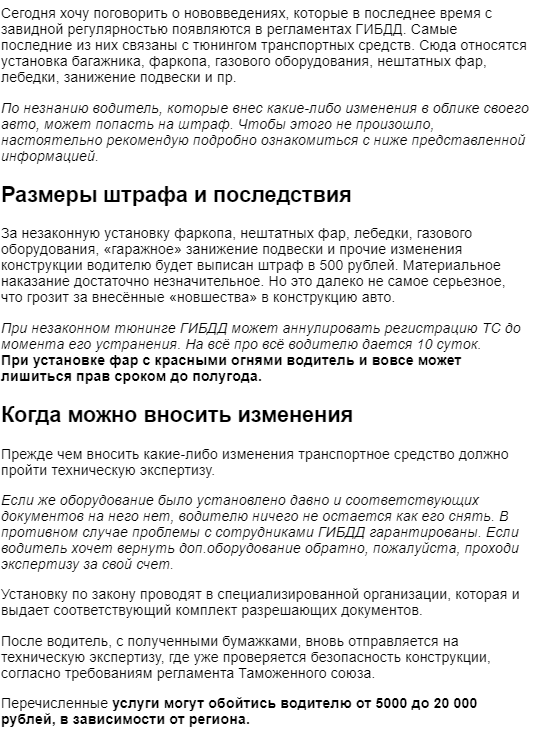 Сегодня хочу поговорить о нововведениях, которые в последнее время с завидной регулярностью появляются в регламентах ГИБДД. Самые последние из них связаны с тюнингом транспортных средств. Сюда относятся установка багажника, фаркопа, газового оборудования, нештатных фар, лебедки, занижение подвески и пр.

По незнанию водитель, которые внес какие-либо изменения в облике своего авто, может попасть на штраф. Чтобы этого не произошло, настоятельно рекомендую подробно ознакомиться с ниже представленной информацией.

Размеры штрафа и последствия

За незаконную установку фаркопа, нештатных фар, лебедки, газового оборудования, «гаражное» занижение подвески и прочие изменения конструкции водителю будет выписан штраф в 500 рублей. Материальное наказание достаточно незначительное. Но это далеко не самое серьезное, что грозит за внесённые «новшества» в конструкцию авто.

При незаконном тюнинге ГИБДД может аннулировать регистрацию ТС до момента его устранения. На всё про всё водителю дается 10 суток. При установке фар с красными огнями водитель и вовсе может лишиться прав сроком до полугода.

Когда можно вносить изменения

Прежде чем вносить какие-либо изменения транспортное средство должно пройти техническую экспертизу.

Если же оборудование было установлено давно и соответствующих документов на него нет, водителю ничего не остается как его снять. В противном случае проблемы с сотрудниками ГИБДД гарантированы. Если водитель хочет вернуть доп.оборудование обратно, пожалуйста, проходи экспертизу за свой счет.

Установку по закону проводят в специализированной организации, которая и выдает соответствующий комплект разрешающих документов.

После водитель, с полученными бумажками, вновь отправляется на техническую экспертизу, где уже проверяется безопасность конструкции, согласно требованиям регламента Таможенного союза.

Перечисленные услуги могут обойтись водителю от 5000 до 20 000 рублей, в зависимости от региона.